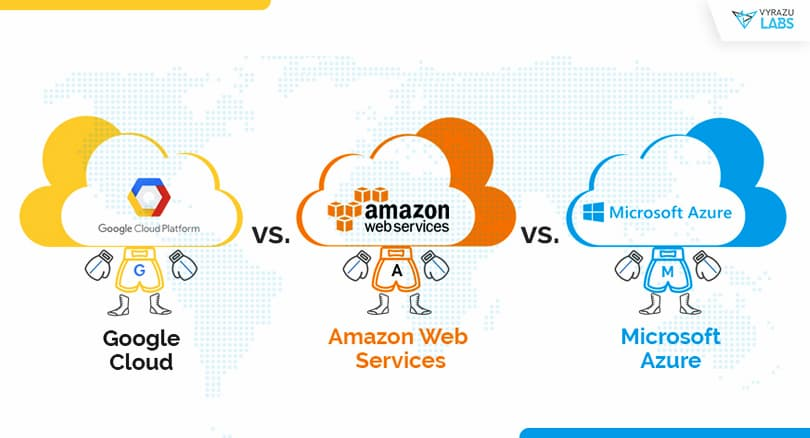 VYRAZU LABS

Google Cloud Platform

G

Google Cloud

VS.

amazon web services

A

Amazon Web Services

VS.

Microsoft Azure

M

Microsoft Azure